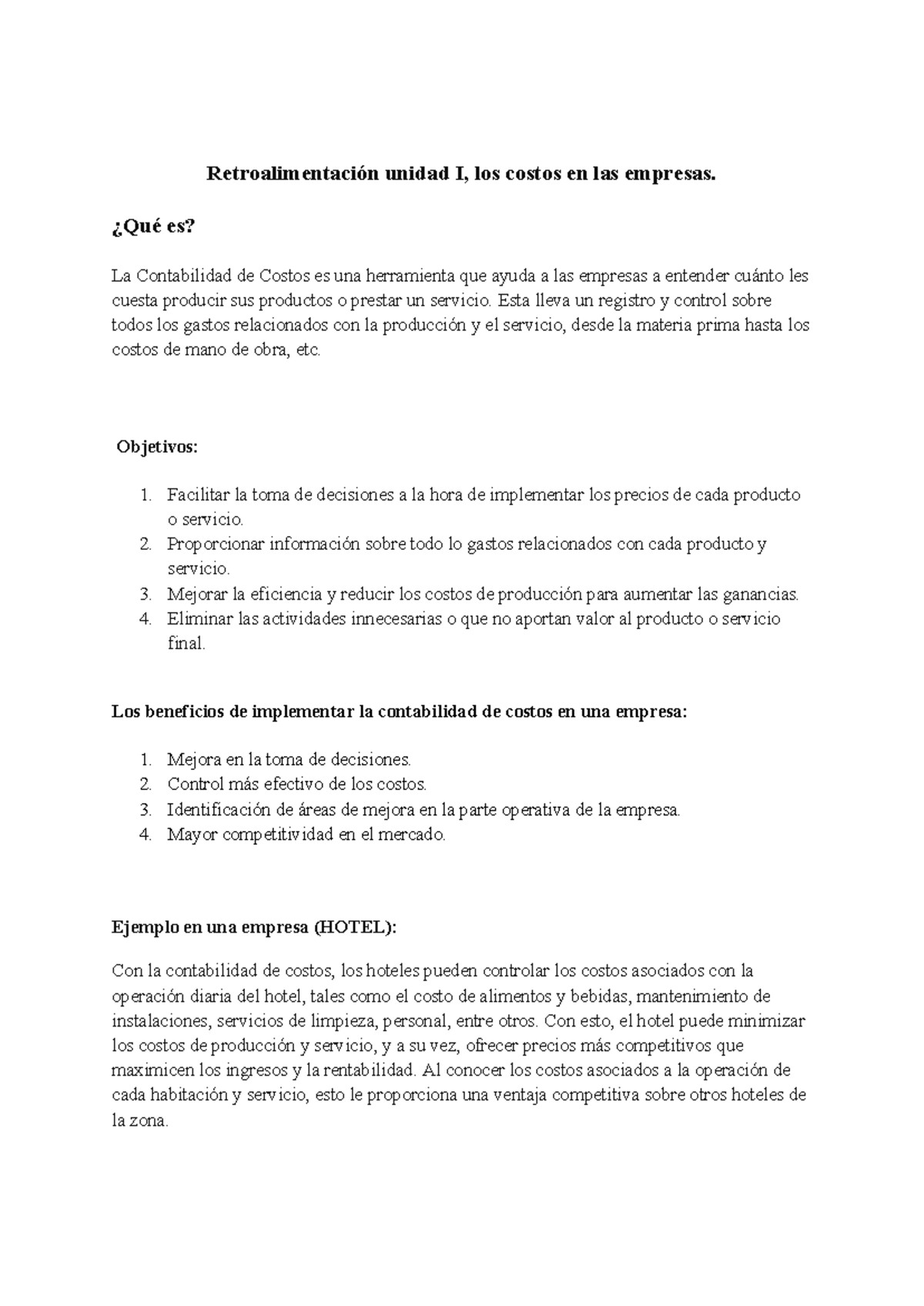 Retroalimentación unidad I, los costos en las empresas.

¿Qué es?

La Contabilidad de Costos es una herramienta que ayuda a las empresas a entender cuánto les cuesta producir sus productos o prestar un servicio. Esta lleva un registro y control sobre todos los gastos relacionados con la producción y el servicio, desde la materia prima hasta los costos de mano de obra, etc.

Objetivos:

1. Facilitar la toma de decisiones a la hora de implementar los precios de cada producto o servicio.
2. Proporcionar información sobre todo lo gastos relacionados con cada producto y servicio.
3. Mejorar la eficiencia y reducir los costos de producción para aumentar las ganancias.
4. Eliminar las actividades innecesarias o que no aportan valor al producto o servicio final.

Los beneficios de implementar la contabilidad de costos en una empresa:

1. Mejora en la toma de decisiones.
2. Control más efectivo de los costos.
3. Identificación de áreas de mejora en la parte operativa de la empresa.
4. Mayor competitividad en el mercado.

Ejemplo en una empresa (HOTEL):

Con la contabilidad de costos, los hoteles pueden controlar los costos asociados con la operación diaria del hotel, tales como el costo de alimentos y bebidas, mantenimiento de instalaciones, servicios de limpieza, personal, entre otros. Con esto, el hotel puede minimizar los costos de producción y servicio, y a su vez, ofrecer precios más competitivos que maximicen los ingresos y la rentabilidad. Al conocer los costos asociados a la operación de cada habitación y servicio, esto le proporciona una ventaja competitiva sobre otros hoteles de la zona.